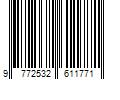 9 772532 611771